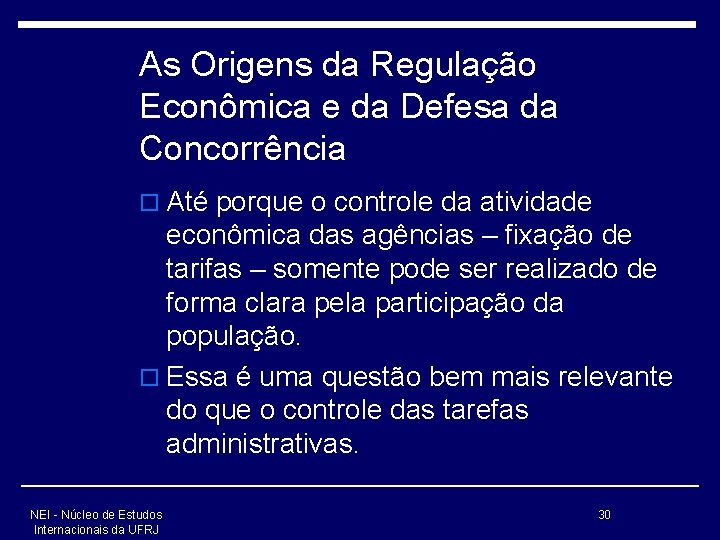 As Origens da Regulação Econômica e da Defesa da Concorrência

Até porque o controle da atividade econômica das agências – fixação de tarifas – somente pode ser realizado de forma clara pela participação da população.

Essa é uma questão bem mais relevante do que o controle das tarefas administrativas.

NEI - Núcleo de Estudos Internacionais da UFRJ

30